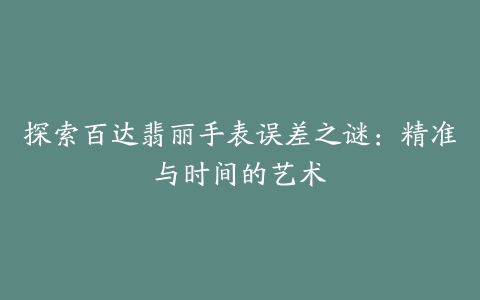 探索百达翡丽手表误差之谜：精准与时间的艺术